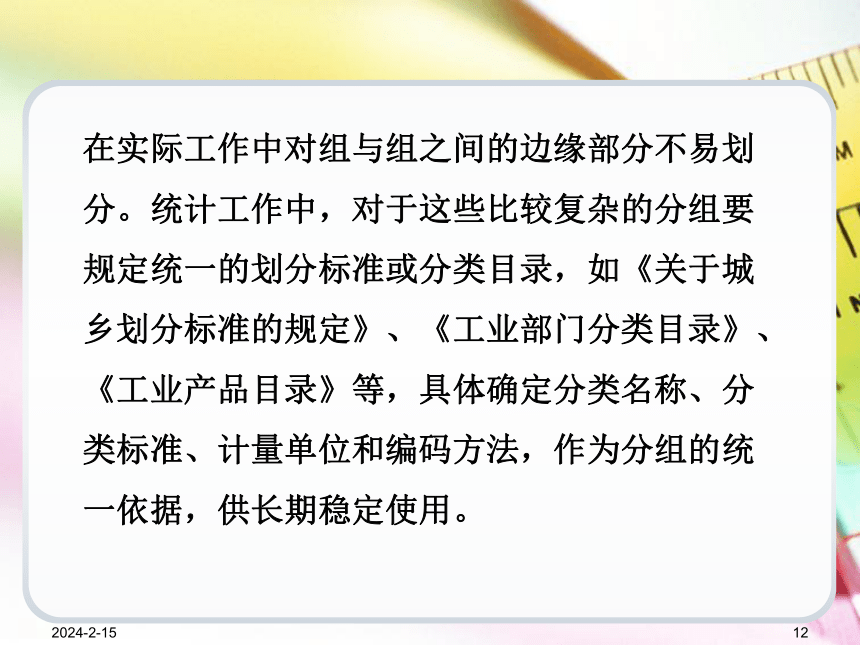 在实际工作中对组与组之间的边缘部分不易划分。统计工作中，对于这些比较复杂的分组要规定统一的划分标准或分类目录，如《关于城乡划分标准的规定》、《工业部门分类目录》、《工业产品目录》等，具体确定分类名称、分类标准、计量单位和编码方法，作为分组的统一依据，供长期稳定使用。

2024-2-15

12